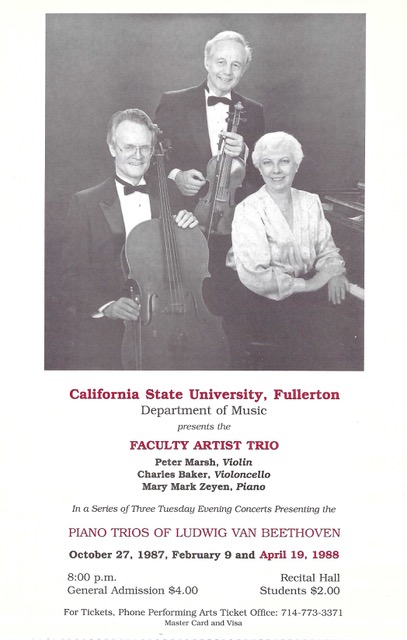 California State University, Fullerton
Department of Music
presents the

FACULTY ARTIST TRIO

Peter Marsh, Violin
Charles Baker, Violoncello
Mary Mark Zeyen, Piano

In a Series of Three Tuesday Evening Concerts Presenting the

PIANO TRIOS OF LUDWIG VAN BEETHOVEN

October 27, 1987, February 9 and April 19, 1988

8:00 p.m.
General Admission $4.00

Recital Hall
Students $2.00

For Tickets, Phone Performing Arts Ticket Office: 714-773-3371
Master Card and Visa